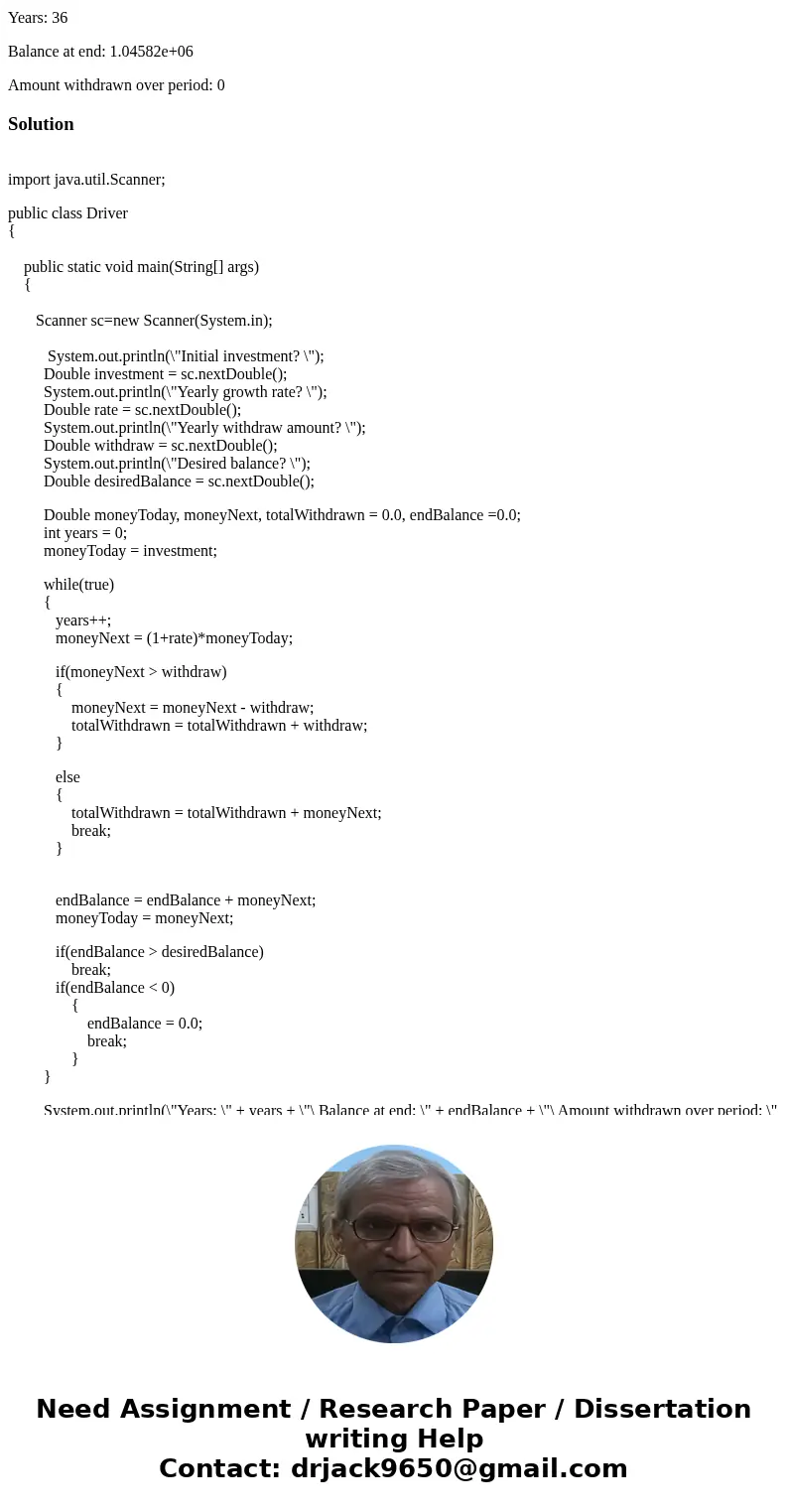 Years: 36

Balance at end: 1.04582e+06

Amount withdrawn over period: 0

Solution

import java.util.Scanner;

public class Driver
{

public static void main(String[] args)
{

Scanner sc=new Scanner(System.in);

System.out.println(\"Initial investment? \");
Double investment = sc.nextDouble();
System.out.println(\"Yearly growth rate? \");
Double rate = sc.nextDouble();
System.out.println(\"Yearly withdraw amount? \");
Double withdraw = sc.nextDouble();
System.out.println(\"Desired balance? \");
Double desiredBalance = sc.nextDouble();

Double moneyToday, moneyNext, totalWithdrawn = 0.0, endBalance =0.0;
int years = 0;
moneyToday = investment;

while(true)
{
years++;
moneyNext = (1+rate)*moneyToday;

if(moneyNext > withdraw)
{
moneyNext = moneyNext - withdraw;
totalWithdrawn = totalWithdrawn + withdraw;
}

else
{
totalWithdrawn = totalWithdrawn + moneyNext;
break;
}

endBalance = endBalance + moneyNext;
moneyToday = moneyNext;

if(endBalance > desiredBalance)
break;
if(endBalance < 0)
{
endBalance = 0.0;
break;
}
}

System.out.println(\"Years: \" + years + \"\ Balance at end: \" + endBalance + \"\ Amount withdrawn over period: \"

Need Assignment / Research Paper / Dissertation writing Help
Contact: drjack9650@gmail.com